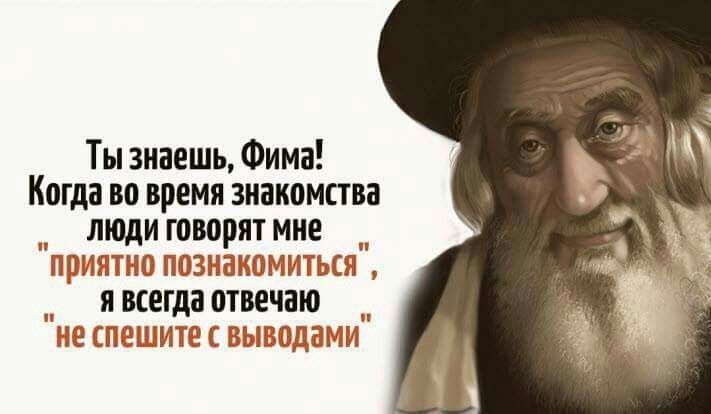 Ты знаешь, Фима!
Когда во время знакомства люди говорят мне "приятно познакомиться", я всегда отвечаю "не спешите с выводами"